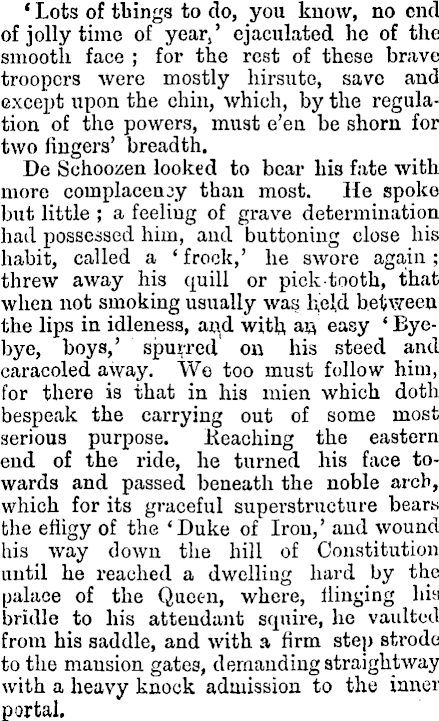 'Lots of things to do, you know, no end of jolly time of year,' ejaculated he of the smooth face; for the rest of these brave troopers were mostly hirsute, save and except upon the chin, which, by the regulation of the powers, must e'en be shorn for two fingers' breadth.

De Schoozen looked to bear his fate with more complacency than most. He spoke but little; a feeling of grave determination had possessed him, and buttoning close his habit, called a 'frock,' he swore again; threw away his quill or pick-tooth, that when not smoking usually was held between the lips in idleness, and with an easy 'Bye-bye, boys,' spurred on his steed and caracoled away. We too must follow him, for there is that in his mien which doth bespeak the carrying out of some most serious purpose. Reaching the eastern end of the ride, he turned his face towards and passed beneath the noble arch, which for its graceful superstructure bears the effigy of the 'Duke of Iron,' and wound his way down the hill of Constitution until he reached a dwelling hard by the palace of the Queen, where, flinging his bridle to his attendant squire, he vaulted from his saddle, and with a firm step strode to the mansion gates, demanding straightway with a heavy knock admission to the inner portal.